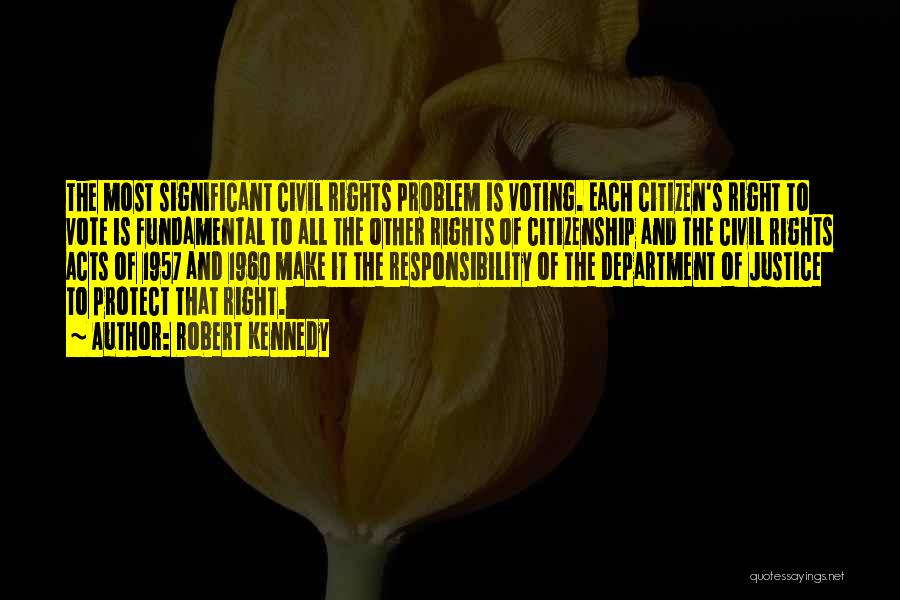 THE MOST SIGNIFICANT CIVIL RIGHTS PROBLEM IS VOTING. EACH CITIZEN'S RIGHT TO VOTE IS FUNDAMENTAL TO ALL THE OTHER RIGHTS OF CITIZENSHIP AND THE CIVIL RIGHTS ACTS OF 1957 AND 1960 MAKE IT THE RESPONSIBILITY OF THE DEPARTMENT OF JUSTICE TO PROTECT THAT RIGHT.

~ AUTHOR: ROBERT KENNEDY

quotessayings.net